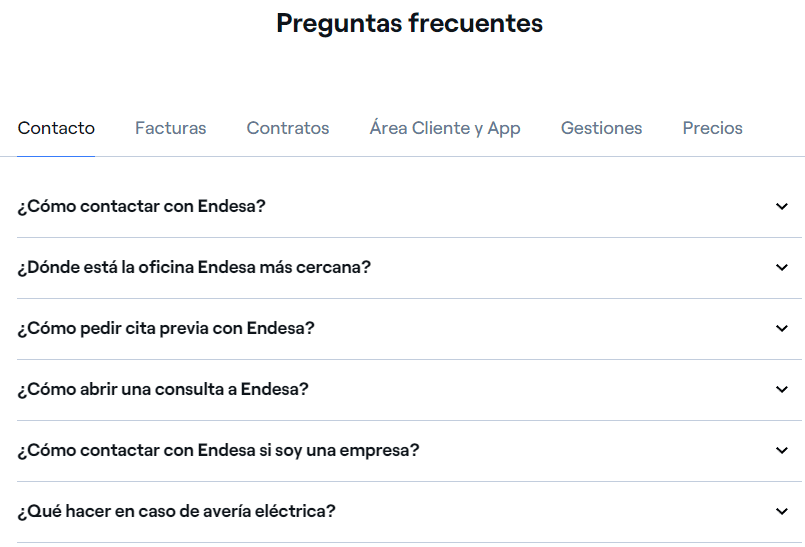 Preguntas frecuentes

Contacto Facturas Contratos Área Cliente y App Gestiones Precios

¿Cómo contactar con Endesa?

¿Dónde está la oficina Endesa más cercana?

¿Cómo pedir cita previa con Endesa?

¿Cómo abrir una consulta a Endesa?

¿Cómo contactar con Endesa si soy una empresa?

¿Qué hacer en caso de avería eléctrica?